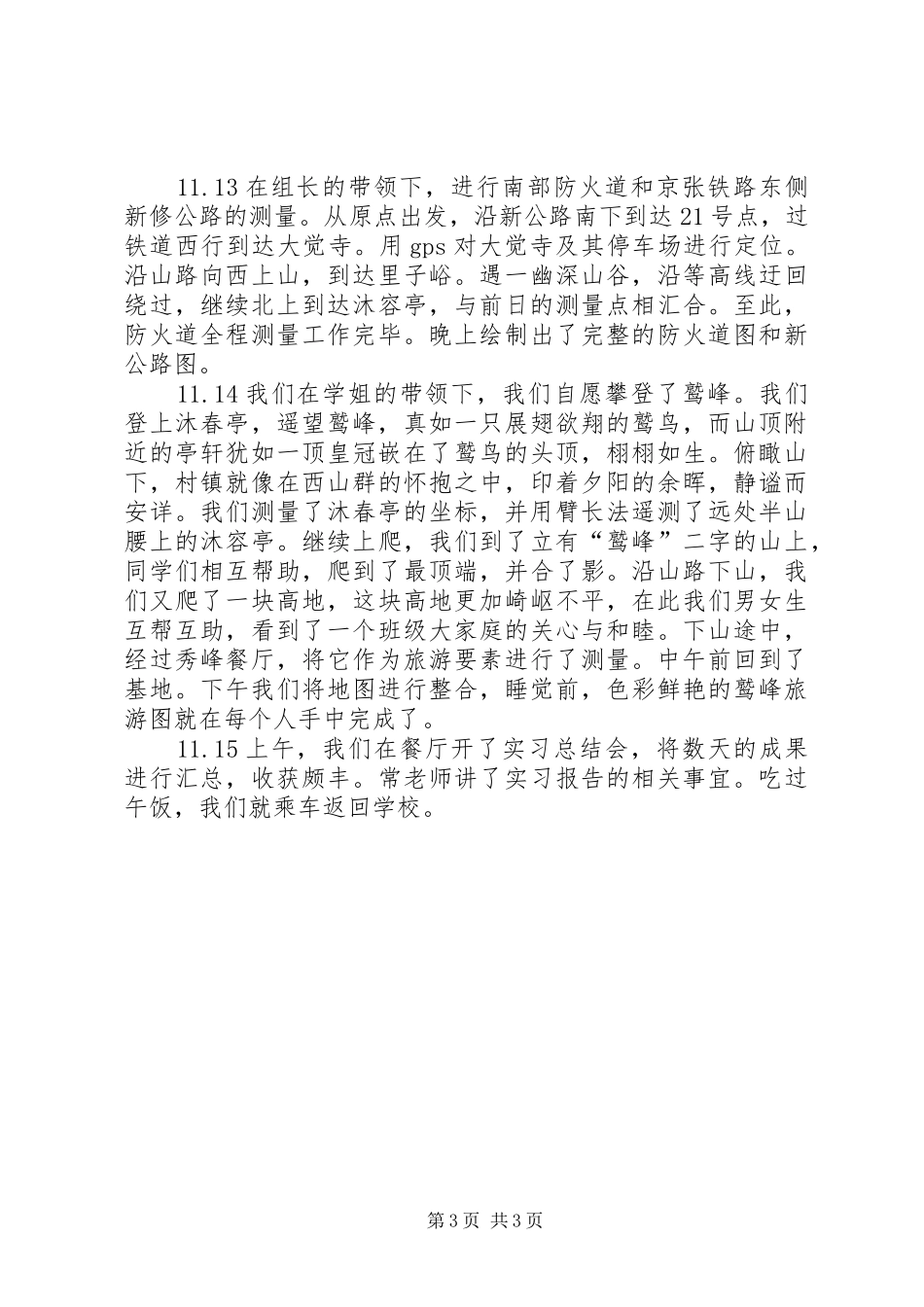 11.13 在组长的带领下，进行南部防火道和京张铁路东侧新修公路的测量。从原点出发，沿新公路南下到达 21 号点，过铁道西行到达大觉寺。用 gps 对大觉寺及其停车场进行定位。沿山路向西上山，到达里子峪。遇一幽深山谷，沿等高线迂回绕过，继续北上到达沐容亭，与前日的测量点相汇合。至此，防火道全程测量工作完毕。晚上绘制出了完整的防火道图和新公路图。

11.14 我们在学姐的带领下，我们自愿攀登了鹫峰。我们登上沐春亭，遥望鹫峰，真如一只展翅欲翔的鹫鸟，而山顶附近的亭轩犹如一顶皇冠嵌在了鹫鸟的头顶，栩栩如生。俯瞰山下，村镇就像在西山群的怀抱之中，印着夕阳的余晖，静谧而安详。我们测量了沐春亭的坐标，并用臂长法遥测了远处半山腰上的沐容亭。继续上爬，我们到了立有“鹫峰”二字的山上，同学们相互帮助，爬到了最顶端，并合了影。沿山路下山，我们又爬了一块高地，这块高地更加崎岖不平，在此我们男女生互帮互助，看到了一个班级大家庭的关心与和睦。下山途中，经过秀峰餐厅，将它作为旅游要素进行了测量。中午前回到了基地。下午我们将地图进行整合，睡觉前，色彩鲜艳的鹫峰旅游图就在每个人手中完成了。

11.15 上午，我们在餐厅开了实习总结会，将数天的成果进行汇总，收获颇丰。常老师讲了实习报告的相关事宜。吃过午饭，我们就乘车返回学校。

第 3 页 共 3 页